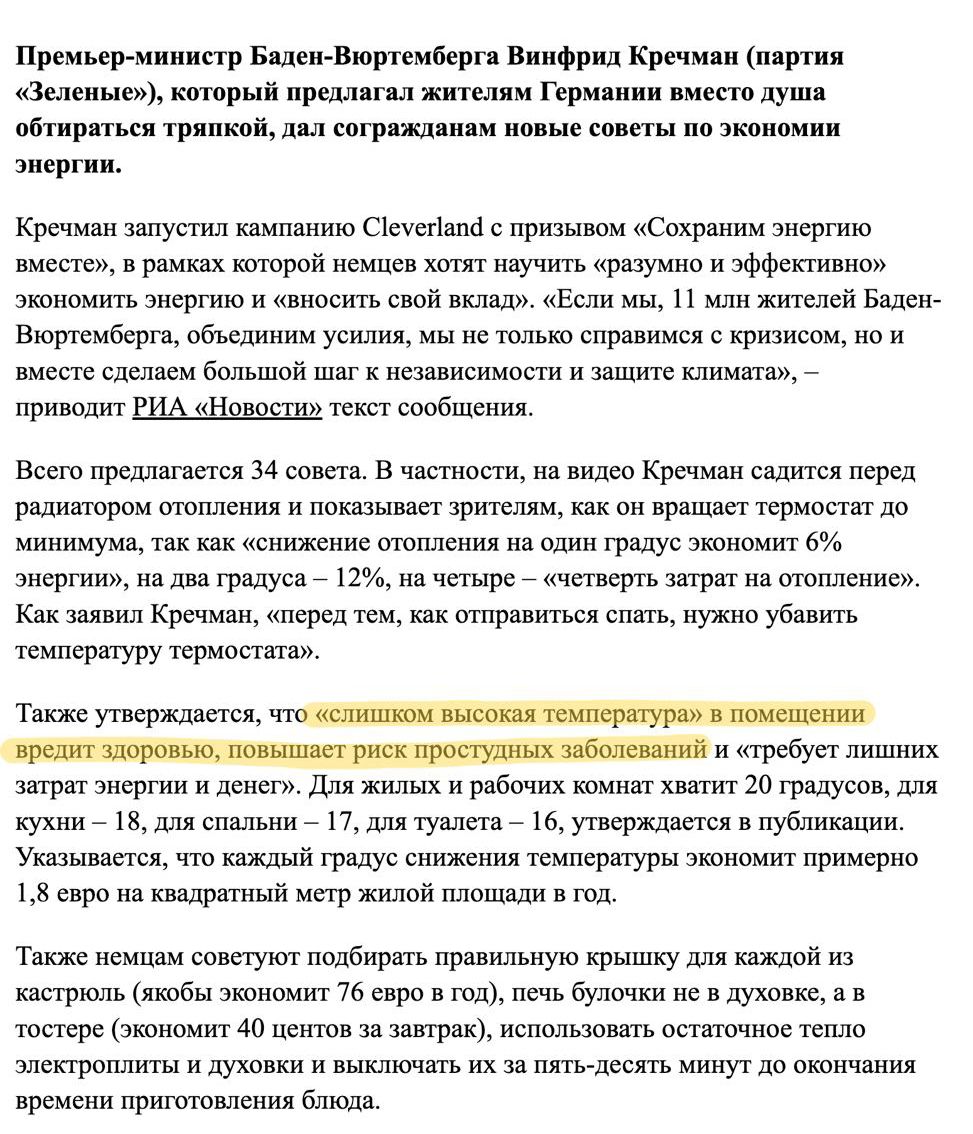 Премьер-министр Баден-Вюртемберга Винфрид Кречман (партия «Зеленые»), который предлагал жителям Германии вместо душа обтираться тряпкой, дал согражданам новые советы по экономии энергии.

Кречман запустил кампанию Cleverland с призывом «Сохраним энергию вместе», в рамках которой немцев хотят научить «разумно и эффективно» экономить энергию и «вносить свой вклад». «Если мы, 11 млн жителей Баден-Вюртемберга, объединим усилия, мы не только справимся с кризисом, но и вместе сделаем большой шаг к независимости и защите климата», – приводит РИА «Новости» текст сообщения.

Всего предлагается 34 совета. В частности, на видео Кречман садится перед радиатором отопления и показывает зрителям, как он вращает термостат до минимума, так как «снижение отопления на один градус экономит 6% энергии», на два градуса – 12%, на четыре – «четверть затрат на отопление». Как заявил Кречман, «перед тем, как отправиться спать, нужно убавить температуру термостата».

Также утверждается, что «слишком высокая температура» в помещении вредит здоровью, повышает риск простудных заболеваний и «требует лишних затрат энергии и денег». Для жилых и рабочих комнат хватит 20 градусов, для кухни – 18, для спальни – 17, для туалета – 16, утверждается в публикации. Указывается, что каждый градус снижения температуры экономит примерно 1,8 евро на квадратный метр жилой площади в год.

Также немцам советуют подбирать правильную крышку для каждой из кастрюль (якобы экономит 76 евро в год), печь булочки не в духовке, а в тостере (экономит 40 центов за завтрак), использовать остаточное тепло электроплиты и духовки и выключать их за пять-десять минут до окончания времени приготовления блюда.